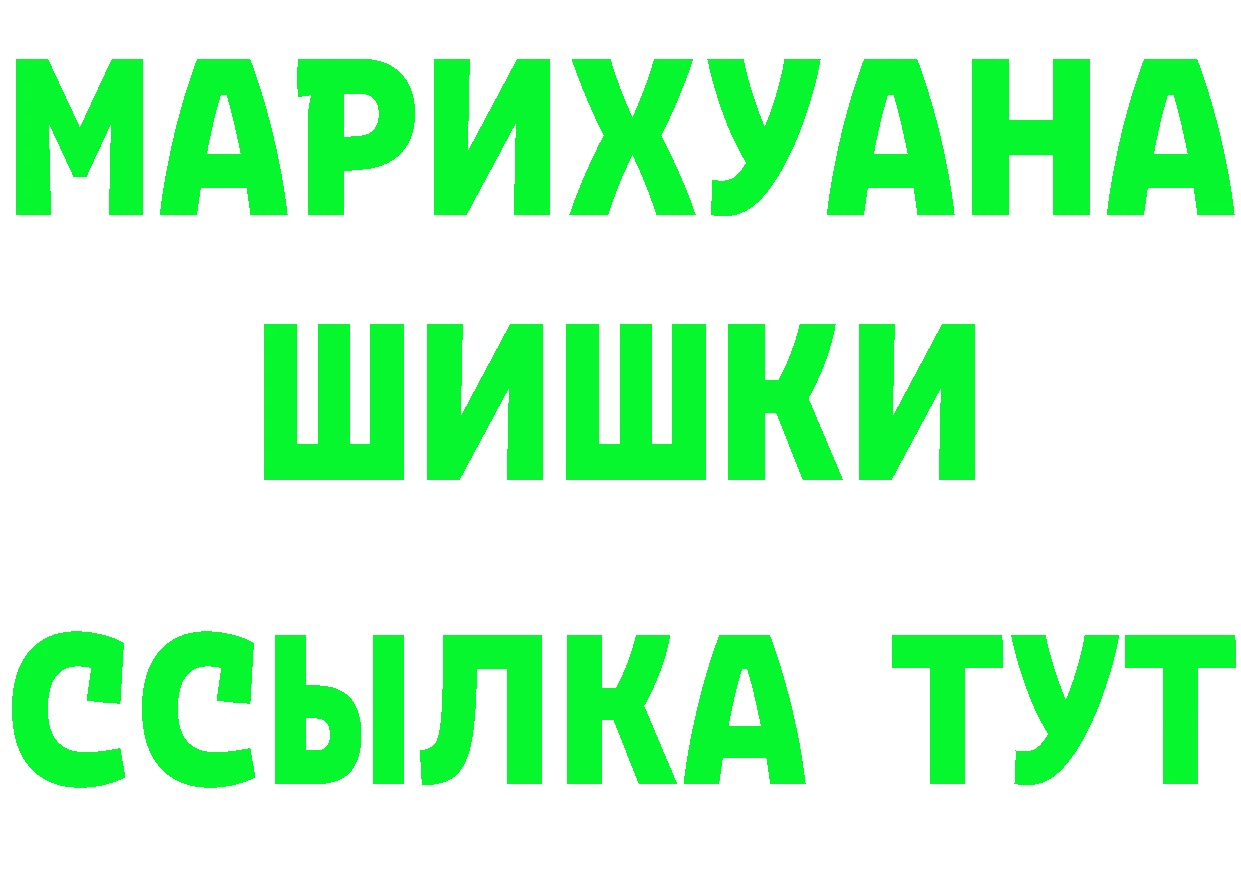 МАРИХУАНА
ШИШКИ
ССЫЛКА ТУТ